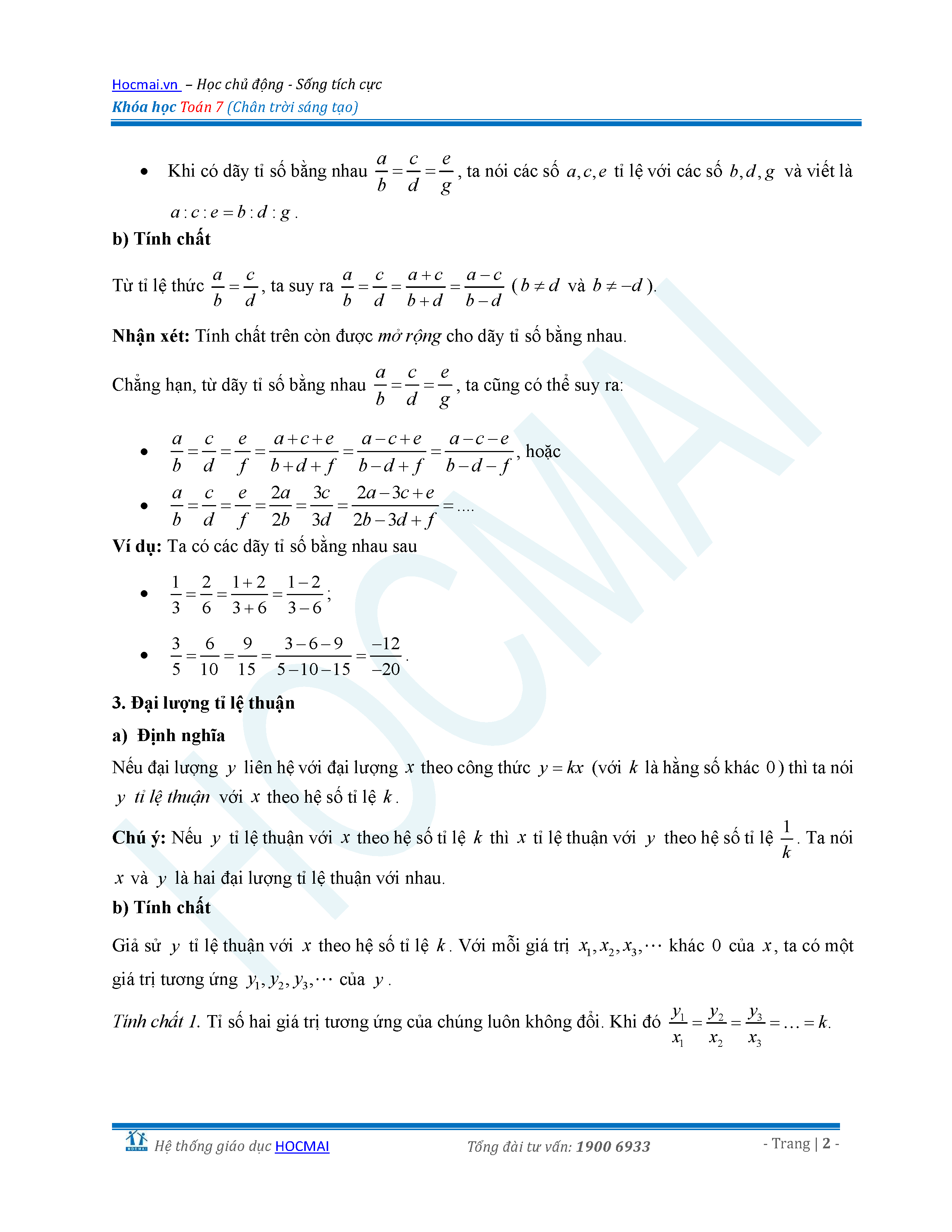 Hocmai.vn – Học chủ động - Sống tích cực
Khóa học Toán 7 (Chân trời sáng tạo)

• Khi có dãy tỉ số bằng nhau $\frac{a}{b}=\frac{c}{d}=\frac{e}{g}$, ta nói các số $a,c,e$ tỉ lệ với các số $b,d,g$ và viết là $a:c:e=b:d:g$.

b) Tính chất

Từ tỉ lệ thức $\frac{a}{b}=\frac{c}{d}$, ta suy ra $\frac{a}{b}=\frac{c}{d}=\frac{a+c}{b+d}=\frac{a-c}{b-d}$ ($b\neq d$ và $b\neq -d$).

Nhận xét: Tính chất trên còn được mở rộng cho dãy tỉ số bằng nhau.

Chẳng hạn, từ dãy tỉ số bằng nhau $\frac{a}{b}=\frac{c}{d}=\frac{e}{g}$, ta cũng có thể suy ra:

• $\frac{a}{b}=\frac{c}{d}=\frac{e}{f}=\frac{a+c+e}{b+d+f}=\frac{a-c+e}{b-d+f}=\frac{a-c-e}{b-d-f}$, hoặc
• $\frac{a}{b}=\frac{c}{d}=\frac{e}{f}=\frac{2a}{2b}=\frac{3c}{3d}=\frac{2a-3c+e}{2b-3d+f}=....$

Ví dụ: Ta có các dãy tỉ số bằng nhau sau

• $\frac{1}{3}=\frac{2}{6}=\frac{1+2}{3+6}=\frac{1-2}{3-6}$;

• $\frac{3}{5}=\frac{6}{10}=\frac{9}{15}=\frac{3-6-9}{5-10-15}=\frac{-12}{-20}$.

3. Đại lượng tỉ lệ thuận

a) Định nghĩa

Nếu đại lượng $y$ liên hệ với đại lượng $x$ theo công thức $y=kx$ (với $k$ là hằng số khác $0$) thì ta nói $y$ tỉ lệ thuận với $x$ theo hệ số tỉ lệ $k$.

Chú ý: Nếu $y$ tỉ lệ thuận với $x$ theo hệ số tỉ lệ $k$ thì $x$ tỉ lệ thuận với $y$ theo hệ số tỉ lệ $\frac{1}{k}$. Ta nói $x$ và $y$ là hai đại lượng tỉ lệ thuận với nhau.

b) Tính chất

Giả sử $y$ tỉ lệ thuận với $x$ theo hệ số tỉ lệ $k$. Với mỗi giá trị $x_1,x_2,x_3,\cdots$ khác $0$ của $x$, ta có một giá trị tương ứng $y_1,y_2,y_3,\cdots$ của $y$.

Tính chất 1. Tỉ số hai giá trị tương ứng của chúng luôn không đổi. Khi đó $\frac{y_1}{x_1}=\frac{y_2}{x_2}=\frac{y_3}{x_3}=\ldots=k$.

HOCMAI

Hệ thống giáo dục HOCMAI    Tổng đài tư vấn: 1900 6933    - Trang | 2 -